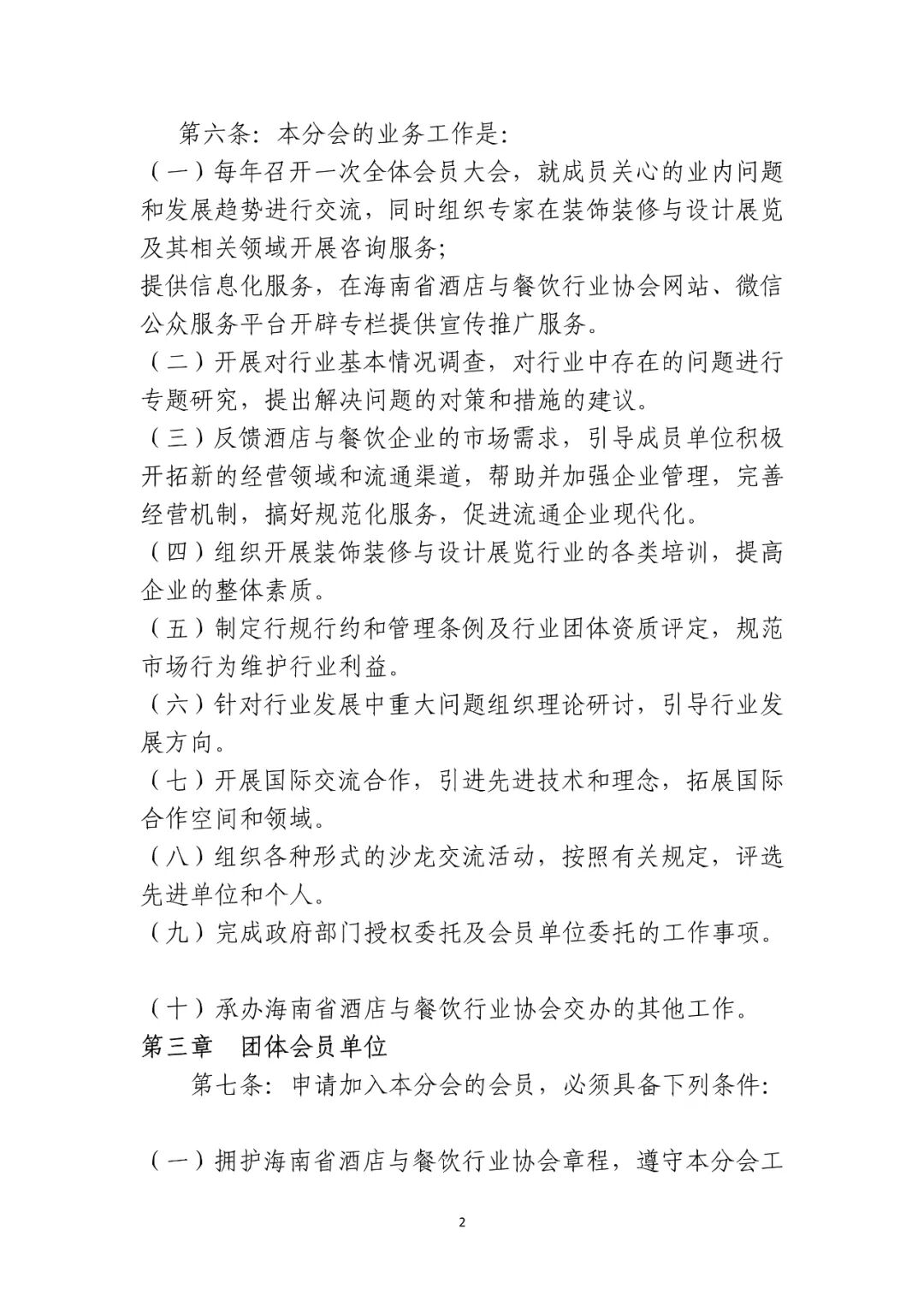 第六条：本分会的业务工作是：

（一）每年召开一次全体会员大会，就成员关心的业内问题和发展趋势进行交流，同时组织专家在装饰装修与设计展览及其相关领域开展咨询服务；

提供信息化服务，在海南省酒店与餐饮行业协会网站、微信公众服务平台开辟专栏提供宣传推广服务。

（二）开展对行业基本情况调查，对行业中存在的问题进行专题研究，提出解决问题的对策和措施的建议。

（三）反馈酒店与餐饮企业的市场需求，引导成员单位积极开拓新的经营领域和流通渠道，帮助并加强企业管理，完善经营机制，搞好规范化服务，促进流通企业现代化。

（四）组织开展装饰装修与设计展览行业的各类培训，提高企业的整体素质。

（五）制定行规行约和管理条例及行业团体资质评定，规范市场行为维护行业利益。

（六）针对行业发展中重大问题组织理论研讨，引导行业发展方向。

（七）开展国际交流合作，引进先进技术和理念，拓展国际合作空间和领域。

（八）组织各种形式的沙龙交流活动，按照有关规定，评选先进单位和个人。

（九）完成政府部门授权委托及会员单位委托的工作事项。

（十）承办海南省酒店与餐饮行业协会交办的其他工作。

第三章　团体会员单位

第七条：申请加入本分会的会员，必须具备下列条件：

（一）拥护海南省酒店与餐饮行业协会章程，遵守本分会工

2